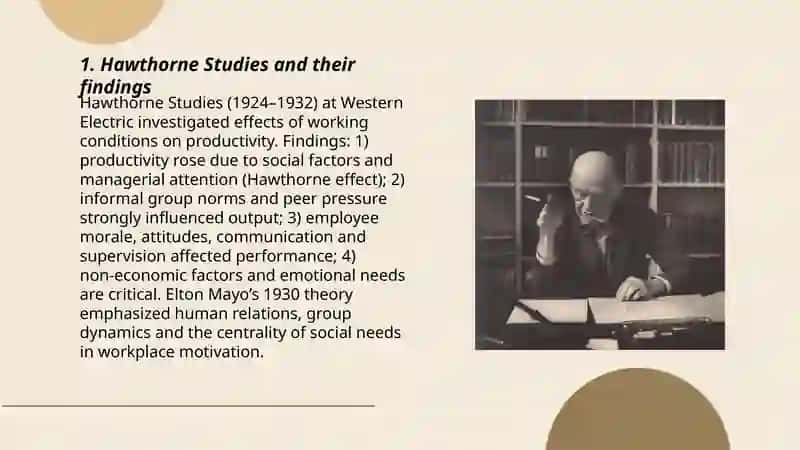 1. Hawthorne Studies and their findings

Hawthorne Studies (1924–1932) at Western Electric investigated effects of working conditions on productivity. Findings: 1) productivity rose due to social factors and managerial attention (Hawthorne effect); 2) informal group norms and peer pressure strongly influenced output; 3) employee morale, attitudes, communication and supervision affected performance; 4) non-economic factors and emotional needs are critical. Elton Mayo's 1930 theory emphasized human relations, group dynamics and the centrality of social needs in workplace motivation.